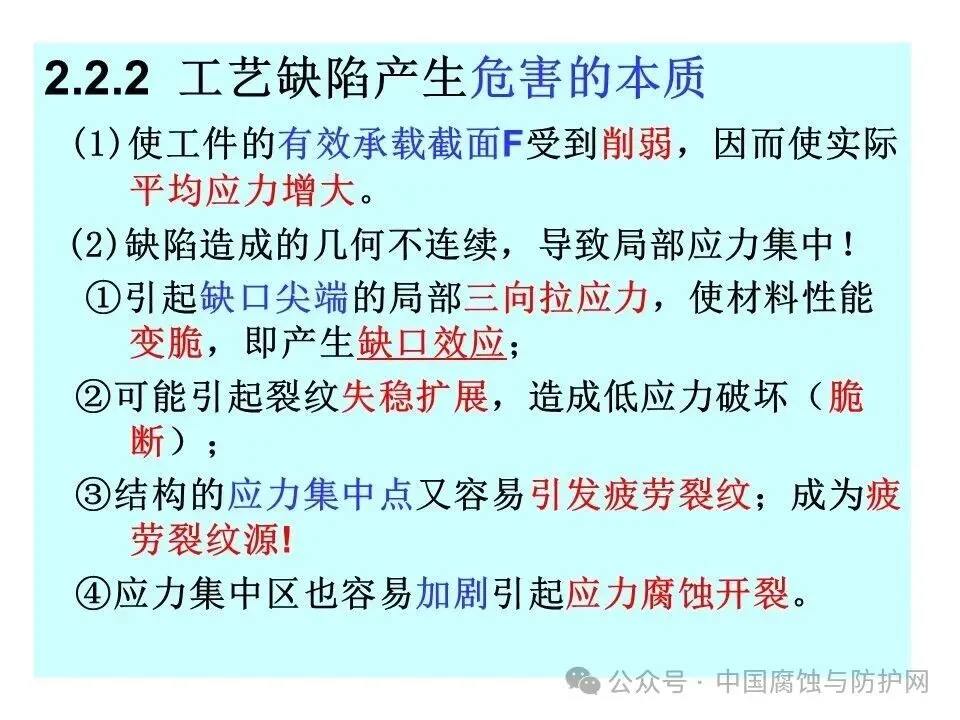 2.2.2 工艺缺陷产生危害的本质

(1)使工件的有效承载截面F受到削弱，因而使实际平均应力增大。

(2)缺陷造成的几何不连续，导致局部应力集中！

①引起缺口尖端的局部三向拉应力，使材料性能变脆，即产生缺口效应；

②可能引起裂纹失稳扩展，造成低应力破坏（脆断）；

③结构的应力集中点又容易引发疲劳裂纹；成为疲劳裂纹源!

④应力集中区也容易加剧引起应力腐蚀开裂。

公众号 · 中国腐蚀与防护网